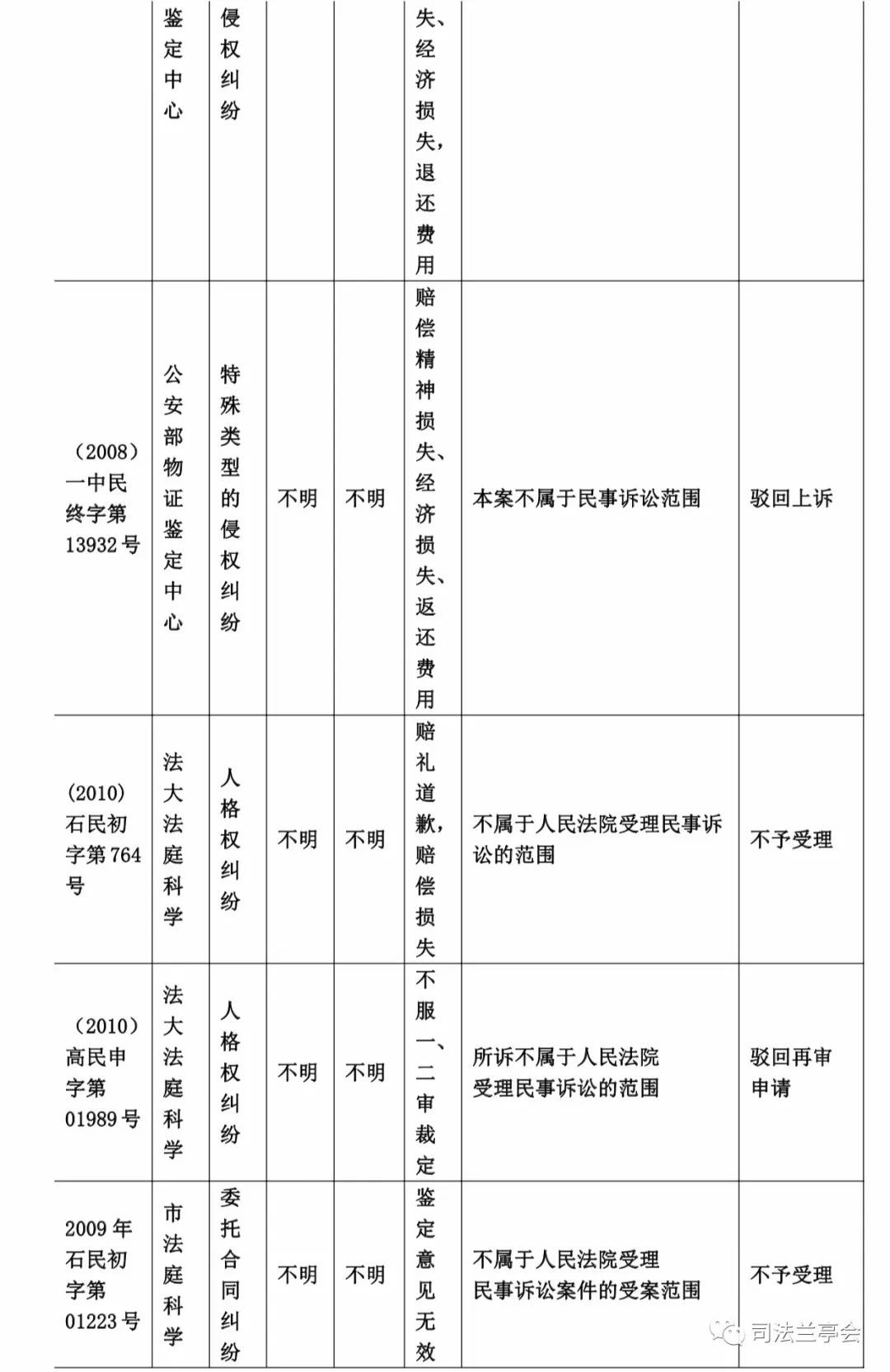 |  | 鉴定中心 | 侵权纠纷 |  |  | 失、经济损失，退还费用 |  |  |
|---|---|---|---|---|---|---|---|
| （2008）一中民终字第13932号 | 公安部物证鉴定中心 | 特殊类型的侵权纠纷 | 不明 | 不明 | 赔偿精神损失、经济损失、返还费用 | 本案不属于民事诉讼范围 | 驳回上诉 |
| (2010)石民初字第764号 | 法大法庭科学 | 人格权纠纷 | 不明 | 不明 | 赔礼道歉，赔偿损失 | 不属于人民法院受理民事诉讼的范围 | 不予受理 |
| （2010）高民申字第01989号 | 法大法庭科学 | 人格权纠纷 | 不明 | 不明 | 不服一、二审裁定 | 所诉不属于人民法院受理民事诉讼的范围 | 驳回再审申请 |
| 2009年石民初字第01223号 | 市法庭科学 | 委托合同纠纷 | 不明 | 不明 | 鉴定意见无效 | 不属于人民法院受理民事诉讼案件的受案范围 | 不予受理 |

司法兰亭会